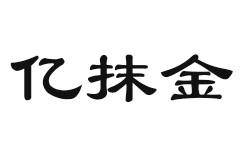 亿抹金